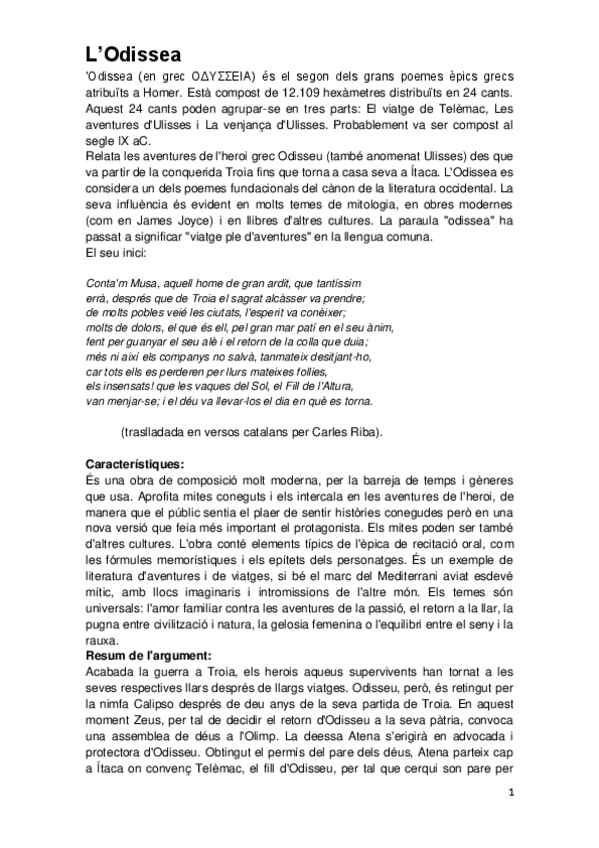 L'Odissea

'Odissea (en grec ΟΔΥΣΣΕΙΑ) és el segon dels grans poemes èpics grecs atribuïts a Homer. Està compost de 12.109 hexàmetres distribuïts en 24 cants. Aquest 24 cants poden agrupar-se en tres parts: El viatge de Telèmac, Les aventures d'Ulisses i La venjança d'Ulisses. Probablement va ser compost al segle IX aC.
Relata les aventures de l'heroi grec Odisseu (també anomenat Ulisses) des que va partir de la conquerida Troia fins que torna a casa seva a Ítaca. L'Odissea es considera un dels poemes fundacionals del cànon de la literatura occidental. La seva influència és evident en molts temes de mitologia, en obres modernes (com en James Joyce) i en llibres d'altres cultures. La paraula "odissea" ha passat a significar "viatge ple d'aventures" en la llengua comuna.
El seu inici:

Conta'm Musa, aquell home de gran ardit, que tantíssim
errà, després que de Troia el sagrat alcàsser va prendre;
de molts pobles veié les ciutats, l'esperit va conèixer;
molts de dolors, el que és ell, pel gran mar patí en el seu ànim,
fent per guanyar el seu alè i el retorn de la colla que duia;
més ni així els companys no salvà, tanmateix desitjant-ho,
car tots ells es perderen per llurs mateixes follies,
els insensats! que les vaques del Sol, el Fill de l'Altura,
van menjar-se; i el déu va llevar-los el dia en què es torna.

(traslladada en versos catalans per Carles Riba).

Característiques:
És una obra de composició molt moderna, per la barreja de temps i gèneres que usa. Aprofita mites coneguts i els intercala en les aventures de l'heroi, de manera que el públic sentia el plaer de sentir històries conegudes però en una nova versió que feia més important el protagonista. Els mites poden ser també d'altres cultures. L'obra conté elements típics de l'èpica de recitació oral, com les fórmules memorístiques i els epítets dels personatges. És un exemple de literatura d'aventures i de viatges, si bé el marc del Mediterrani aviat esdevé mític, amb llocs imaginaris i intromissions de l'altre món. Els temes són universals: l'amor familiar contra les aventures de la passió, el retorn a la llar, la pugna entre civilització i natura, la gelosia femenina o l'equilibri entre el seny i la rauxa.
Resum de l'argument:
Acabada la guerra a Troia, els herois aqueus supervivents han tornat a les seves respectives llars després de llargs viatges. Odisseu, però, és retingut per la nimfa Calipso després de deu anys de la seva partida de Troia. En aquest moment Zeus, per tal de decidir el retorn d'Odisseu a la seva pàtria, convoca una assemblea de déus a l'Olimp. La deessa Atena s'erigirà en advocada i protectora d'Odisseu. Obtingut el permís del pare dels déus, Atena parteix cap a Ítaca on convenç Telèmac, el fill d'Odisseu, per tal que cerqui son pare per

1